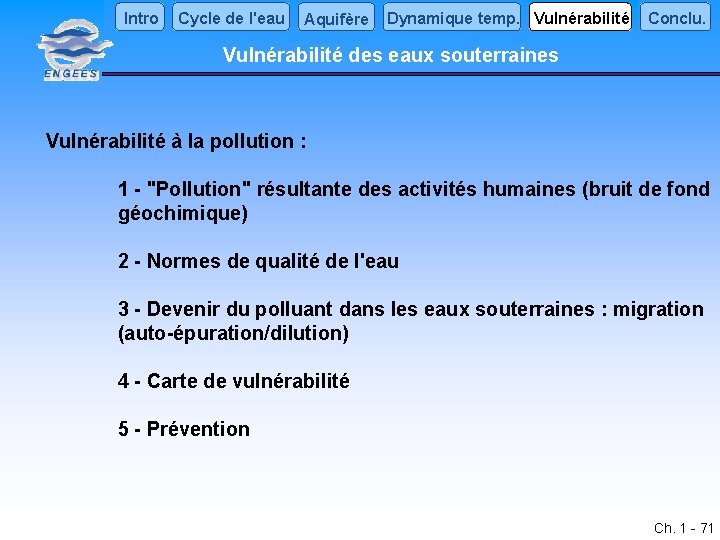 Intro Cycle de l'eau Aquifère Dynamique temp. Vulnérabilité Conclu.

ENGEES

Vulnérabilité des eaux souterraines

Vulnérabilité à la pollution :

1 - "Pollution" résultante des activités humaines (bruit de fond géochimique)

2 - Normes de qualité de l'eau

3 - Devenir du polluant dans les eaux souterraines : migration (auto-épuration/dilution)

4 - Carte de vulnérabilité

5 - Prévention

Ch. 1 - 71